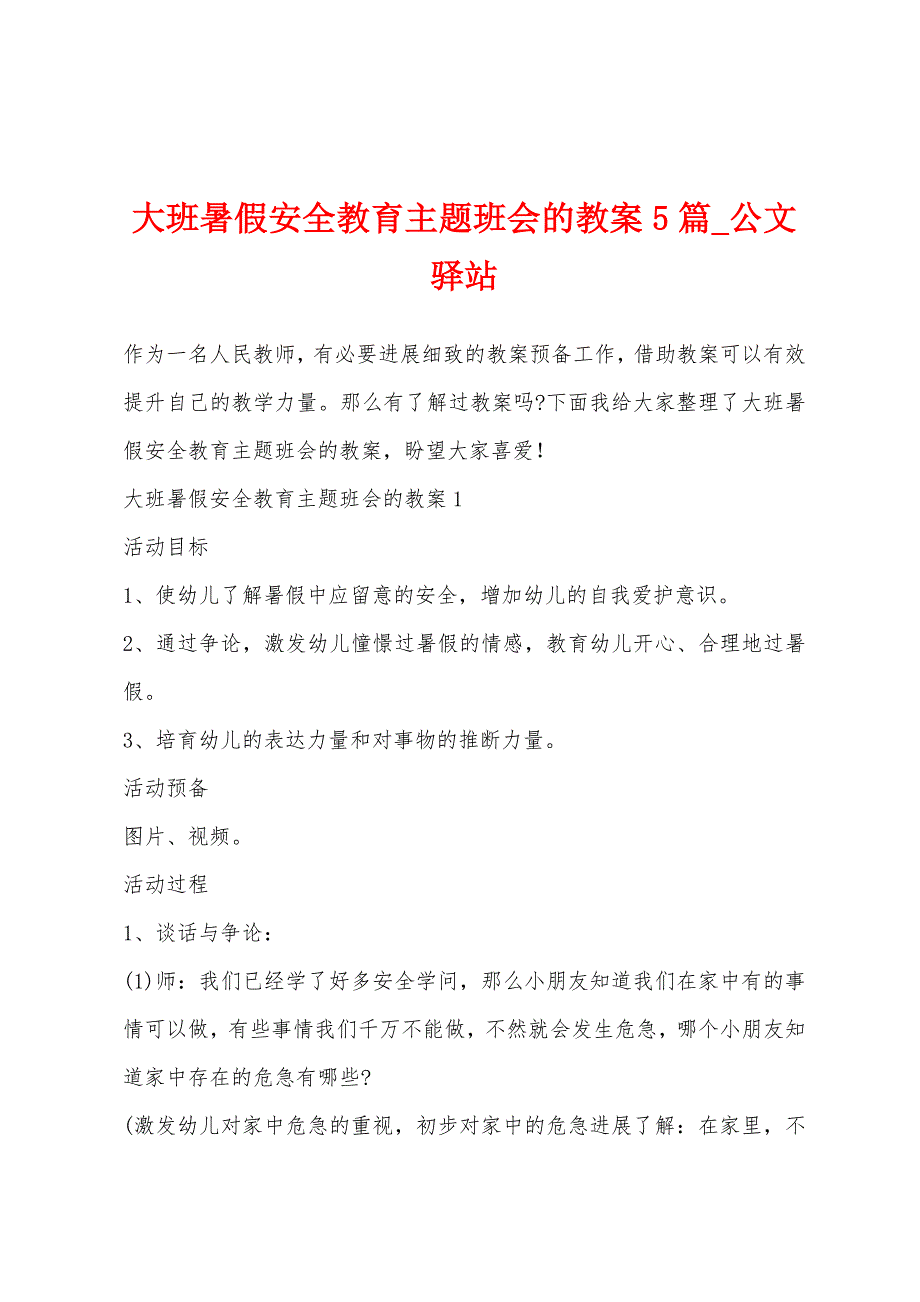 大班暑假安全教育主题班会的教案5篇_公文驿站

作为一名人民教师，有必要进展细致的教案预备工作，借助教案可以有效提升自己的教学力量。那么有了解过教案吗?下面我给大家整理了大班暑假安全教育主题班会的教案，盼望大家喜爱！

大班暑假安全教育主题班会的教案1

活动目标

1、使幼儿了解暑假中应留意的安全，增加幼儿的自我爱护意识。

2、通过争论，激发幼儿憧憬过暑假的情感，教育幼儿开心、合理地过暑假。

3、培育幼儿的表达力量和对事物的推断力量。

活动预备

图片、视频。

活动过程

1、谈话与争论：

(1)师：我们已经学了好多安全学问，那么小朋友知道我们在家中有的事情可以做，有些事情我们千万不能做，不然就会发生危急，哪个小朋友知道家中存在的危急有哪些?

(激发幼儿对家中危急的重视，初步对家中的危急进展了解：在家里，不